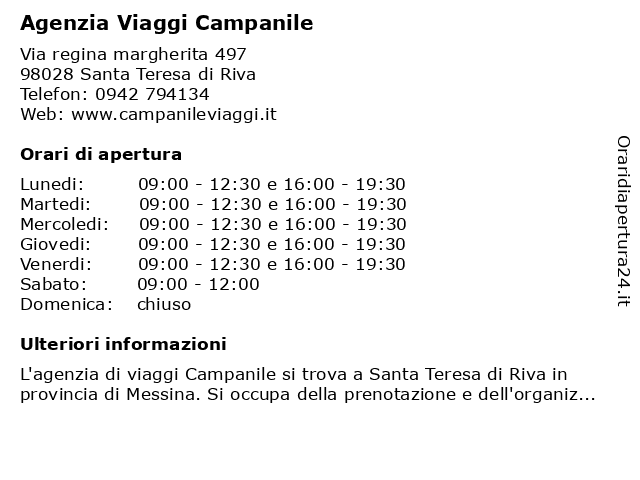 Agenzia Viaggi Campanile

Via regina margherita 497
98028 Santa Teresa di Riva
Telefon: 0942 794134
Web: www.campanileviaggi.it

Orari di apertura

| | |
|---|---|
| Lunedi: | 09:00 - 12:30 e 16:00 - 19:30 |
| Martedi: | 09:00 - 12:30 e 16:00 - 19:30 |
| Mercoledi: | 09:00 - 12:30 e 16:00 - 19:30 |
| Giovedi: | 09:00 - 12:30 e 16:00 - 19:30 |
| Venerdi: | 09:00 - 12:30 e 16:00 - 19:30 |
| Sabato: | 09:00 - 12:00 |
| Domenica: | chiuso |

Ulteriori informazioni

L'agenzia di viaggi Campanile si trova a Santa Teresa di Riva in provincia di Messina. Si occupa della prenotazione e dell'organiz...

Oraridiapertura24.it